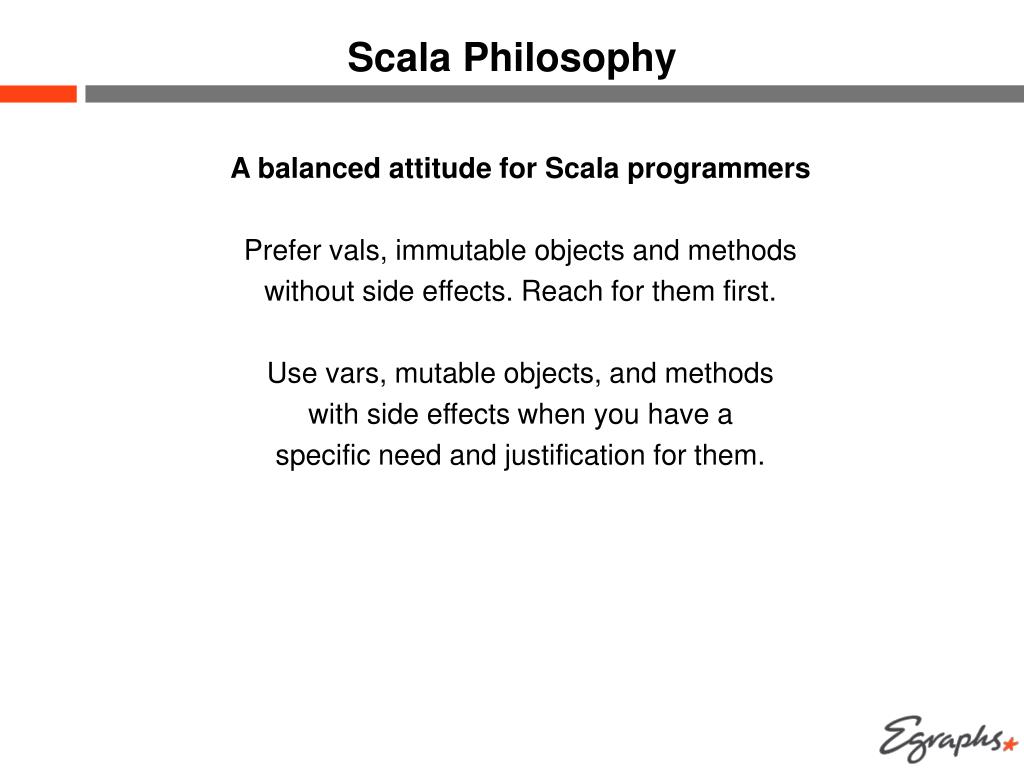 Scala Philosophy

A balanced attitude for Scala programmers

Prefer vals, immutable objects and methods without side effects. Reach for them first.

Use vars, mutable objects, and methods with side effects when you have a specific need and justification for them.

Egraphs